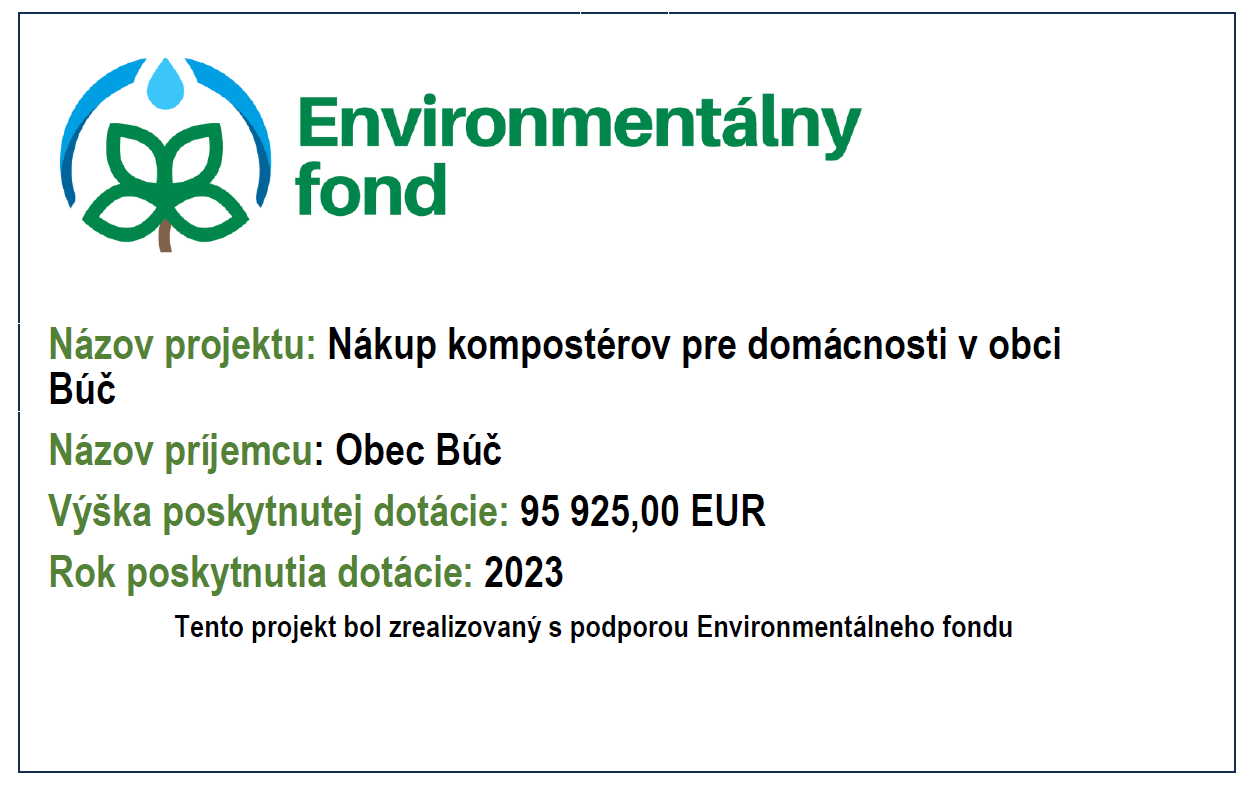 Environmentálny
fond

Názov projektu: Nákup kompostérov pre domácnosti v obci Búč

Názov príjemcu: Obec Búč

Výška poskytnutej dotácie: 95 925,00 EUR

Rok poskytnutia dotácie: 2023

Tento projekt bol zrealizovaný s podporou Environmentálneho fondu